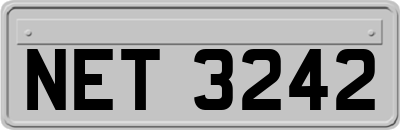 NET 3242